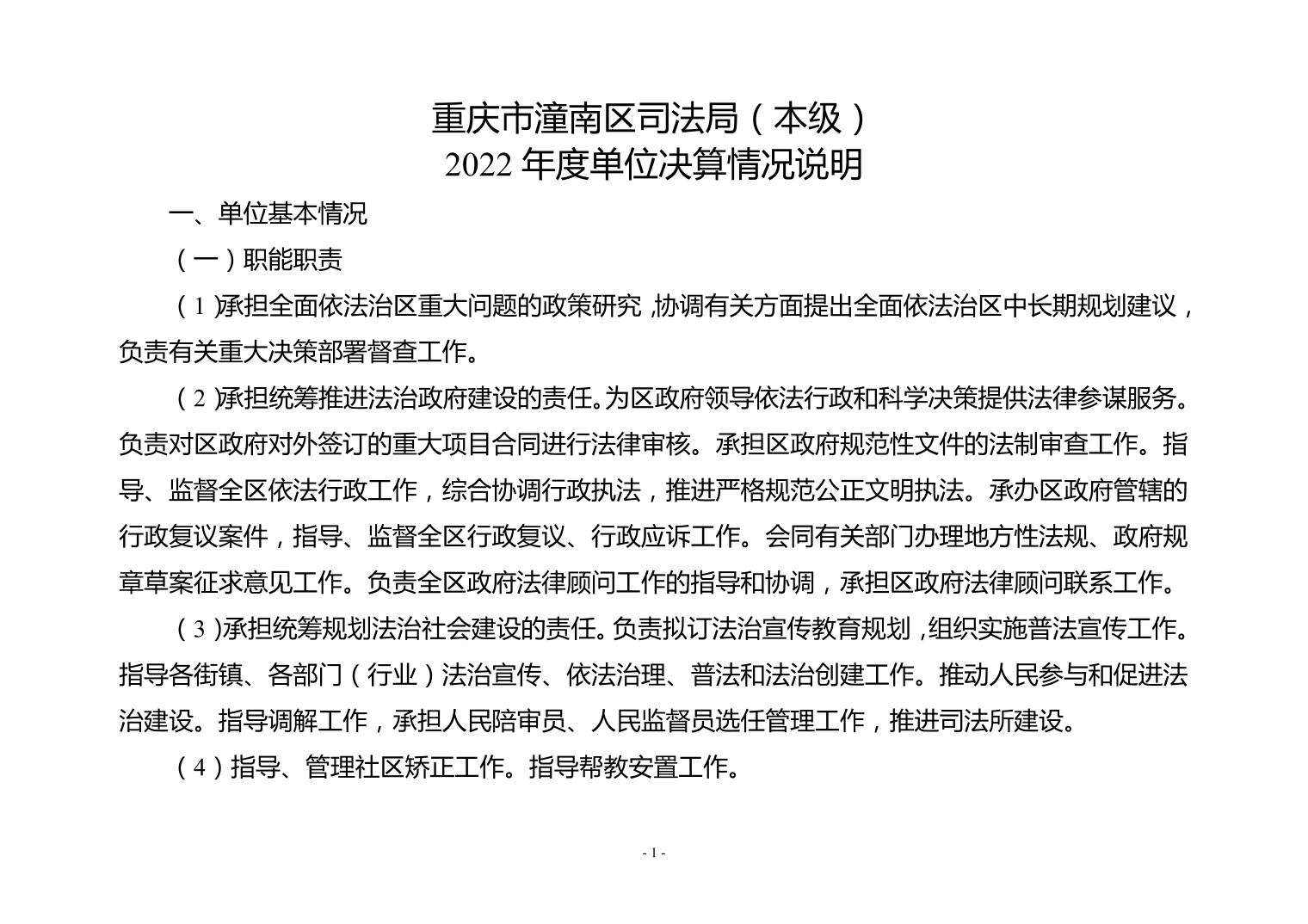 重庆市潼南区司法局（本级）
2022 年度单位决算情况说明

一、单位基本情况

（一）职能职责

（1）承担全面依法治区重大问题的政策研究，协调有关方面提出全面依法治区中长期规划建议，负责有关重大决策部署督查工作。

（2）承担统筹推进法治政府建设的责任。为区政府领导依法行政和科学决策提供法律参谋服务。负责对区政府对外签订的重大项目合同进行法律审核。承担区政府规范性文件的法制审查工作。指导、监督全区依法行政工作，综合协调行政执法，推进严格规范公正文明执法。承办区政府管辖的行政复议案件，指导、监督全区行政复议、行政应诉工作。会同有关部门办理地方性法规、政府规章草案征求意见工作。负责全区政府法律顾问工作的指导和协调，承担区政府法律顾问联系工作。

（3）承担统筹规划法治社会建设的责任。负责拟订法治宣传教育规划，组织实施普法宣传工作。指导各街镇、各部门（行业）法治宣传、依法治理、普法和法治创建工作。推动人民参与和促进法治建设。指导调解工作，承担人民陪审员、人民监督员选任管理工作，推进司法所建设。

（4）指导、管理社区矫正工作。指导帮教安置工作。

- 1 -